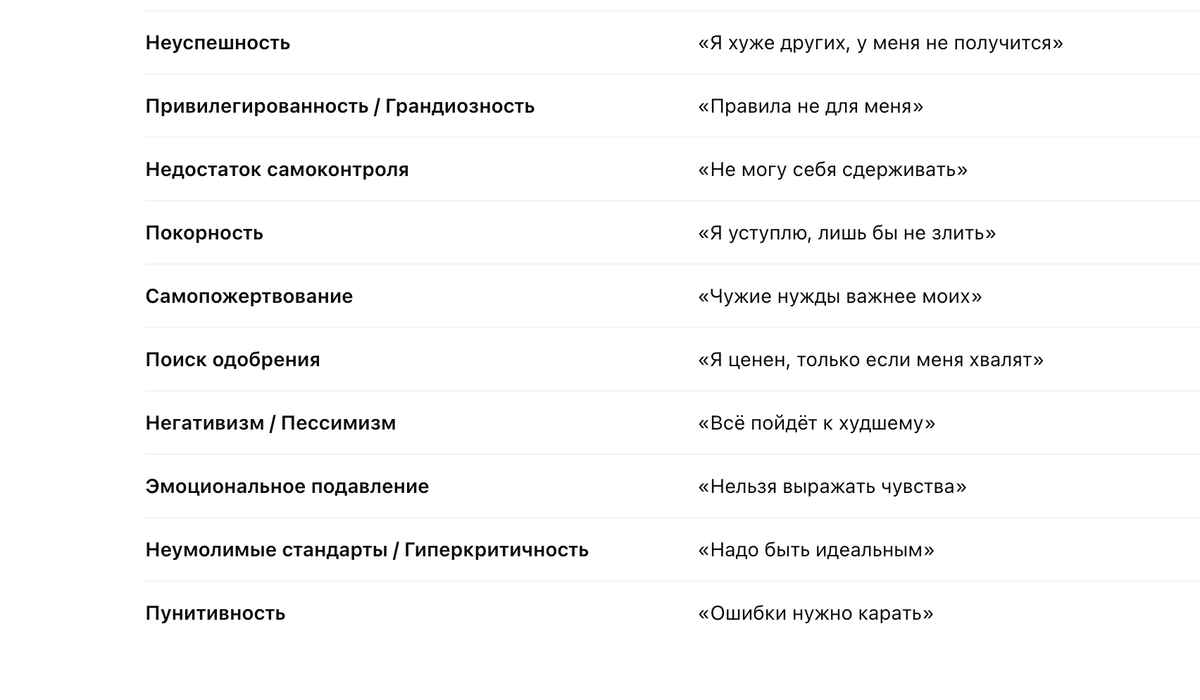 | | |
|---|---|
| **Неуспешность** | «Я хуже других, у меня не получится» |
| **Привилегированность / Грандиозность** | «Правила не для меня» |
| **Недостаток самоконтроля** | «Не могу себя сдерживать» |
| **Покорность** | «Я уступлю, лишь бы не злить» |
| **Самопожертвование** | «Чужие нужды важнее моих» |
| **Поиск одобрения** | «Я ценен, только если меня хвалят» |
| **Негативизм / Пессимизм** | «Всё пойдёт к худшему» |
| **Эмоциональное подавление** | «Нельзя выражать чувства» |
| **Неумолимые стандарты / Гиперкритичность** | «Надо быть идеальным» |
| **Пунитивность** | «Ошибки нужно карать» |